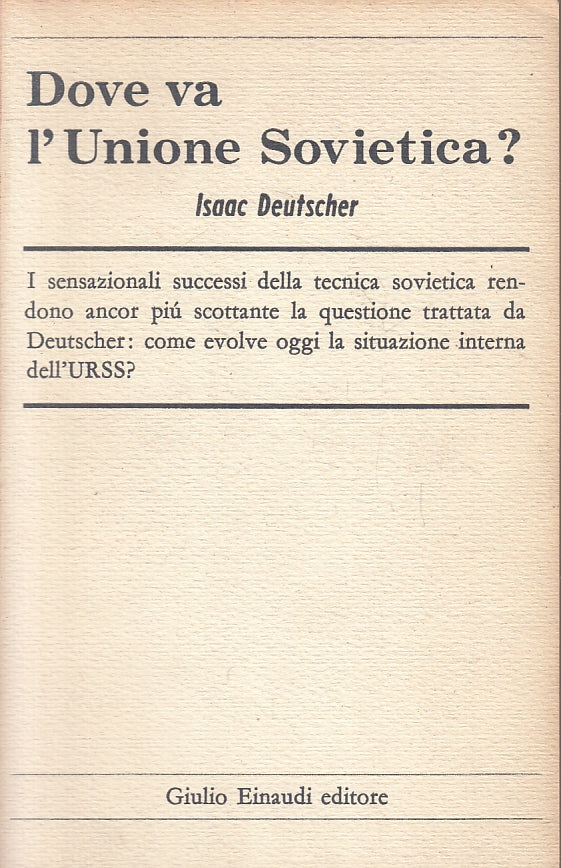 Dove va l'Unione Sovietica?

Isaac Deutscher

I sensazionali successi della tecnica sovietica rendono ancor piú scottante la questione trattata da Deutscher: come evolve oggi la situazione interna dell'URSS?

Giulio Einaudi editore